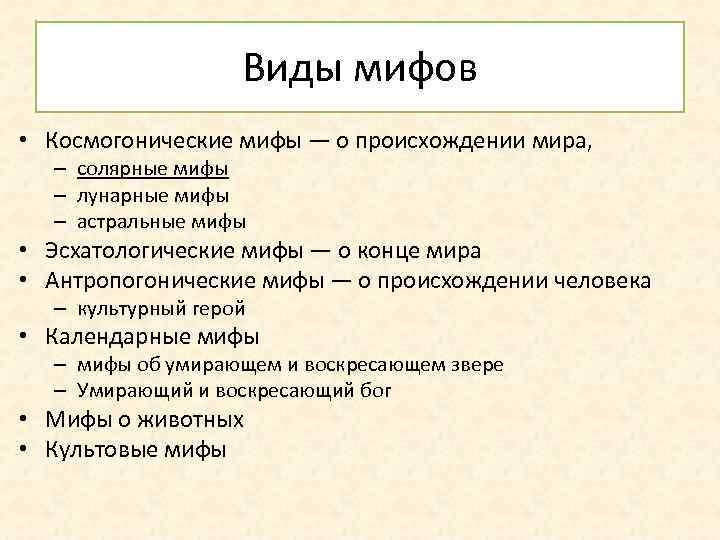 Виды мифов

• Космогонические мифы — о происхождении мира,
  – солярные мифы
  – лунарные мифы
  – астральные мифы
• Эсхатологические мифы — о конце мира
• Антропогонические мифы — о происхождении человека
  – культурный герой
• Календарные мифы
  – мифы об умирающем и воскресающем звере
  – Умирающий и воскресающий бог
• Мифы о животных
• Культовые мифы